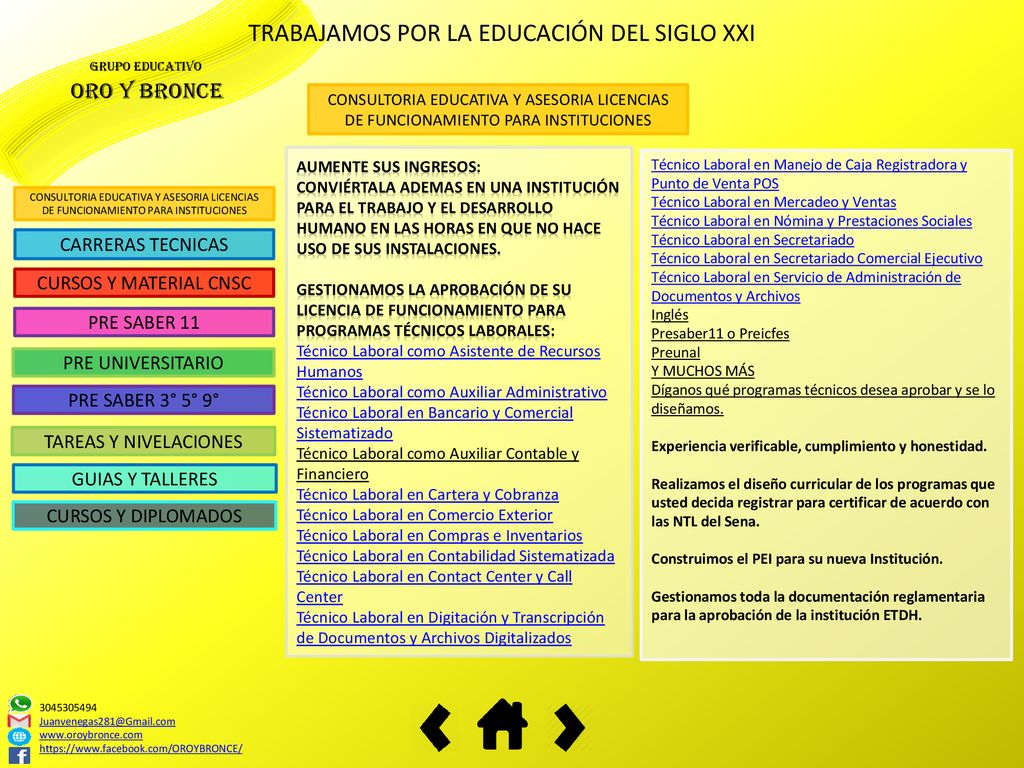 TRABAJAMOS POR LA EDUCACIÓN DEL SIGLO XXI

GRUPO EDUCATIVO
ORO Y BRONCE

CONSULTORIA EDUCATIVA Y ASESORIA LICENCIAS DE FUNCIONAMIENTO PARA INSTITUCIONES

CONSULTORIA EDUCATIVA Y ASESORIA LICENCIAS DE FUNCIONAMIENTO PARA INSTITUCIONES

CARRERAS TECNICAS

CURSOS Y MATERIAL CNSC

PRE SABER 11

PRE UNIVERSITARIO

PRE SABER 3° 5° 9°

TAREAS Y NIVELACIONES

GUIAS Y TALLERES

CURSOS Y DIPLOMADOS

AUMENTE SUS INGRESOS:
CONVIÉRTALA ADEMAS EN UNA INSTITUCIÓN PARA EL TRABAJO Y EL DESARROLLO HUMANO EN LAS HORAS EN QUE NO HACE USO DE SUS INSTALACIONES.

GESTIONAMOS LA APROBACIÓN DE SU LICENCIA DE FUNCIONAMIENTO PARA PROGRAMAS TÉCNICOS LABORALES:
Técnico Laboral como Asistente de Recursos Humanos
Técnico Laboral como Auxiliar Administrativo
Técnico Laboral en Bancario y Comercial Sistematizado
Técnico Laboral como Auxiliar Contable y Financiero
Técnico Laboral en Cartera y Cobranza
Técnico Laboral en Comercio Exterior
Técnico Laboral en Compras e Inventarios
Técnico Laboral en Contabilidad Sistematizada
Técnico Laboral en Contact Center y Call Center
Técnico Laboral en Digitación y Transcripción de Documentos y Archivos Digitalizados

Técnico Laboral en Manejo de Caja Registradora y Punto de Venta POS
Técnico Laboral en Mercadeo y Ventas
Técnico Laboral en Nómina y Prestaciones Sociales
Técnico Laboral en Secretariado
Técnico Laboral en Secretariado Comercial Ejecutivo
Técnico Laboral en Servicio de Administración de Documentos y Archivos
Inglés
Presaber11 o Preicfes
Preunal
Y MUCHOS MÁS
Díganos qué programas técnicos desea aprobar y se lo diseñamos.

Experiencia verificable, cumplimiento y honestidad.

Realizamos el diseño curricular de los programas que usted decida registrar para certificar de acuerdo con las NTL del Sena.

Construimos el PEI para su nueva Institución.

Gestionamos toda la documentación reglamentaria para la aprobación de la institución ETDH.

3045305494
Juanvenegas281@Gmail.com
www.oroybronce.com
https://www.facebook.com/OROYBRONCE/